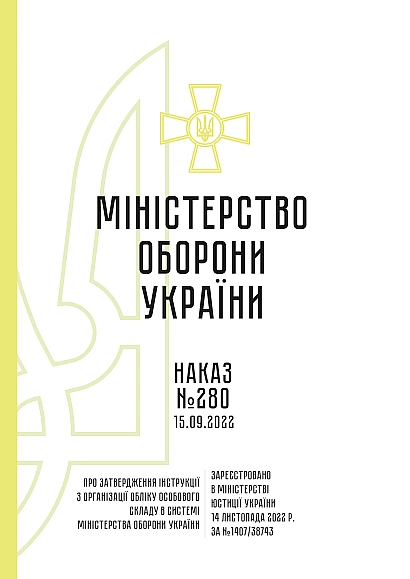 МІНІСТЕРСТВО ОБОРОНИ УКРАЇНИ

НАКАЗ
№280
15.09.2022

ПРО ЗАТВЕРДЖЕННЯ ІНСТРУКЦІЇ З ОРГАНІЗАЦІЇ ОБЛІКУ ОСОБОВОГО СКЛАДУ В СИСТЕМІ МІНІСТЕРСТВА ОБОРОНИ УКРАЇНИ

ЗАРЕЄСТРОВАНО В МІНІСТЕРСТВІ ЮСТИЦІЇ УКРАЇНИ 14 ЛИСТОПАДА 2022 Р. ЗА №1407/38743